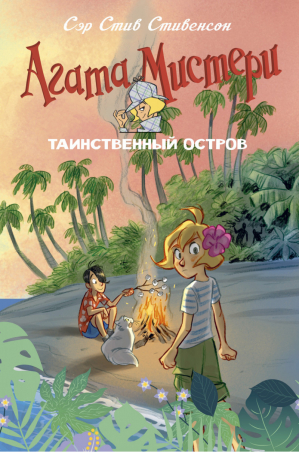 Сэр Стив Стивенсон

Агата Мистери

ТАИНСТВЕННЫЙ ОСТРОВ